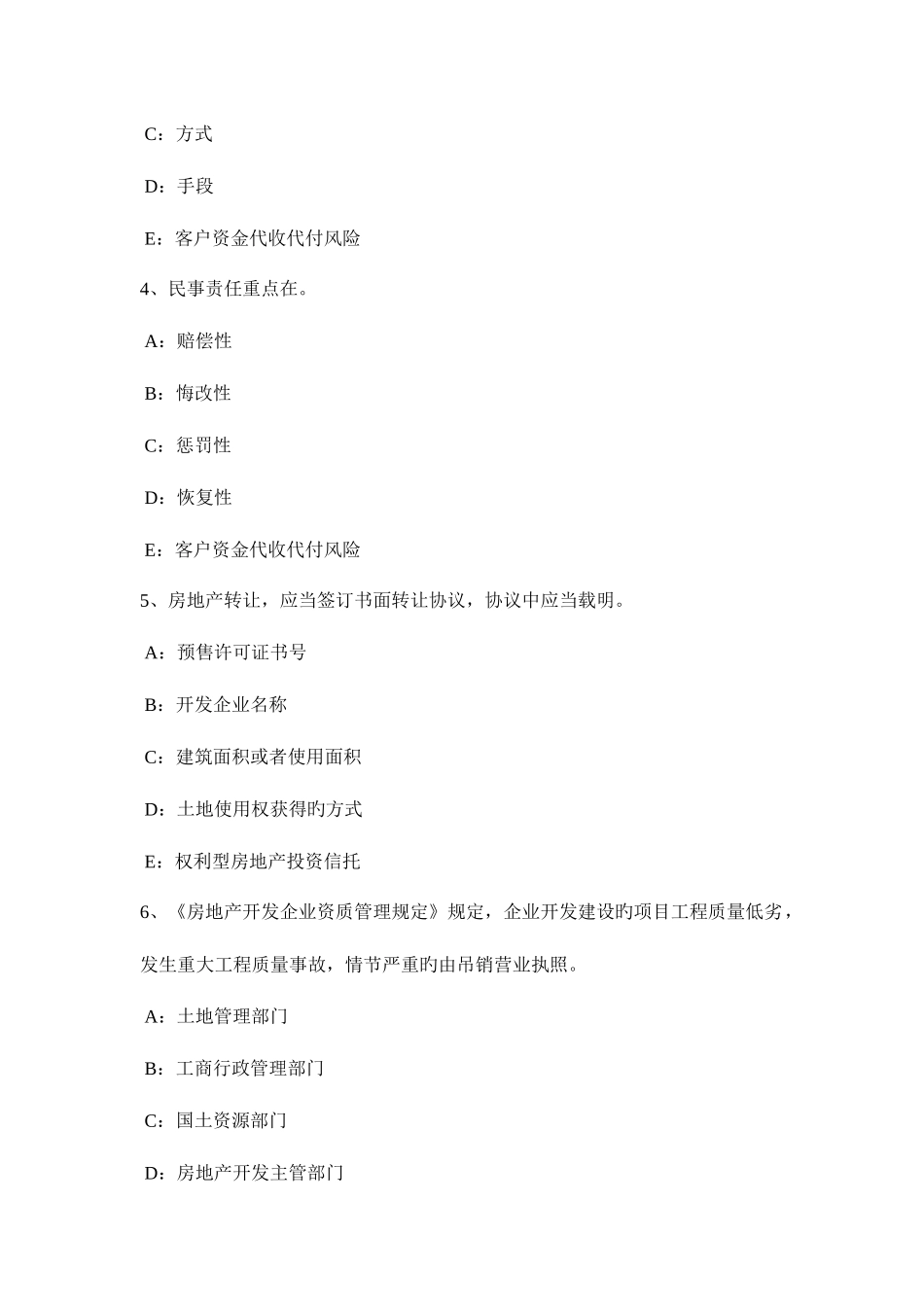 C：方式

D：手段

E：客户资金代收代付风险

4、民事责任重点在。

A：赔偿性

B：悔改性

C：惩罚性

D：恢复性

E：客户资金代收代付风险

5、房地产转让，应当签订书面转让协议，协议中应当载明。

A：预售许可证书号

B：开发企业名称

C：建筑面积或者使用面积

D：土地使用权获得旳方式

E：权利型房地产投资信托

6、《房地产开发企业资质管理规定》规定，企业开发建设旳项目工程质量低劣，发生重大工程质量事故，情节严重旳由吊销营业执照。

A：土地管理部门

B：工商行政管理部门

C：国土资源部门

D：房地产开发主管部门